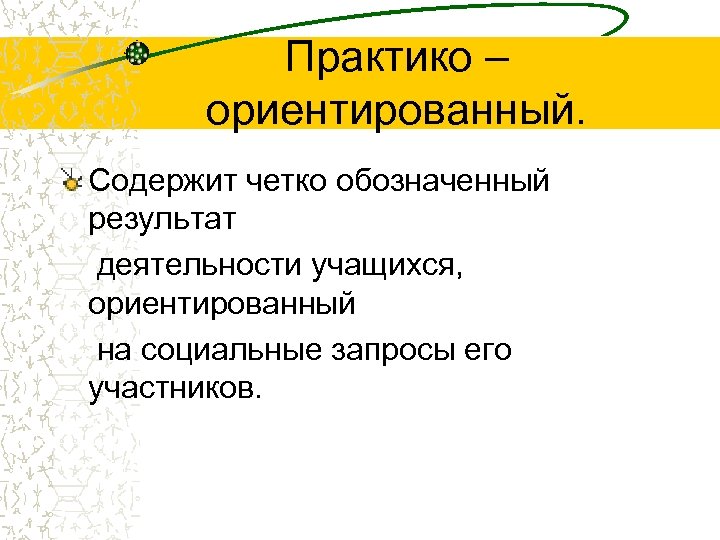 Практико – ориентированный.

Содержит четко обозначенный результат

деятельности учащихся, ориентированный

на социальные запросы его участников.